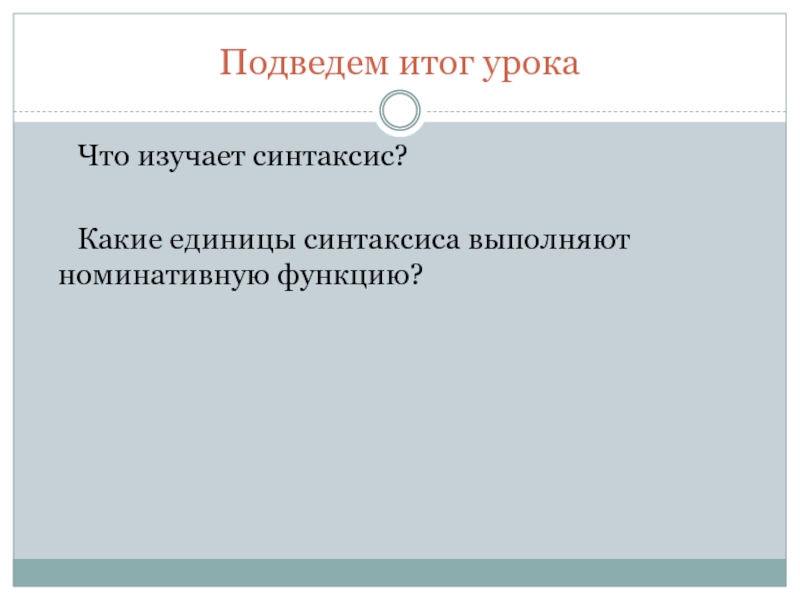 Подведем итог урока

Что изучает синтаксис?

Какие единицы синтаксиса выполняют номинативную функцию?